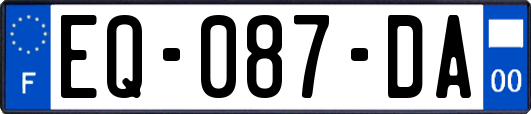 F

EQ-087-DA

00